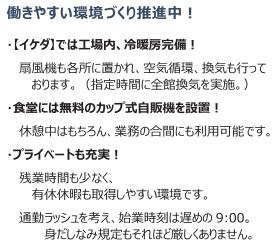 働きやすい環境づくり推進中！

・【イケダ】では工場内、冷暖房完備！

扇風機も各所に置かれ、空気循環、換気も行っております。（指定時間に全館換気を実施。）

・食堂には無料のカップ式自販機を設置！

休憩中はもちろん、業務の合間にも利用可能です。

・プライベートも充実！

残業時間も少なく、有休休暇も取得しやすい環境です。

通勤ラッシュを考え、始業時刻は遅めの 9:00。身だしなみ規定もそれほど厳しくありません。